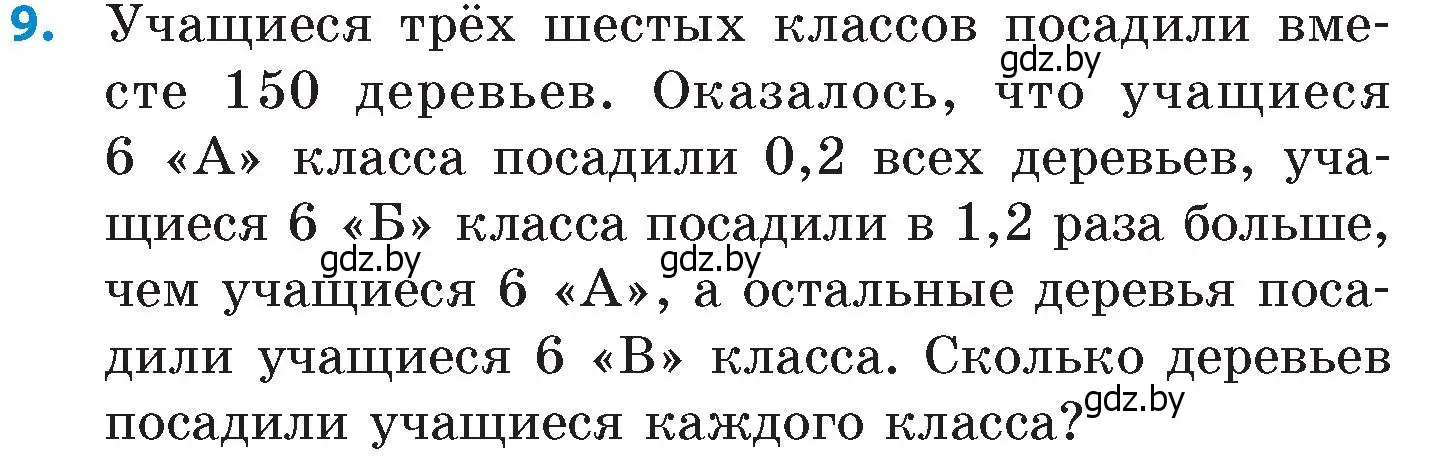 9. Учащиеся трёх шестых классов посадили вместе 150 деревьев. Оказалось, что учащиеся 6 «А» класса посадили 0,2 всех деревьев, учащиеся 6 «Б» класса посадили в 1,2 раза больше, чем учащиеся 6 «А», а остальные деревья посадили учащиеся 6 «В» класса. Сколько деревьев посадили учащиеся каждого класса?

gdz.by gdz.by gdz.by gdz.by